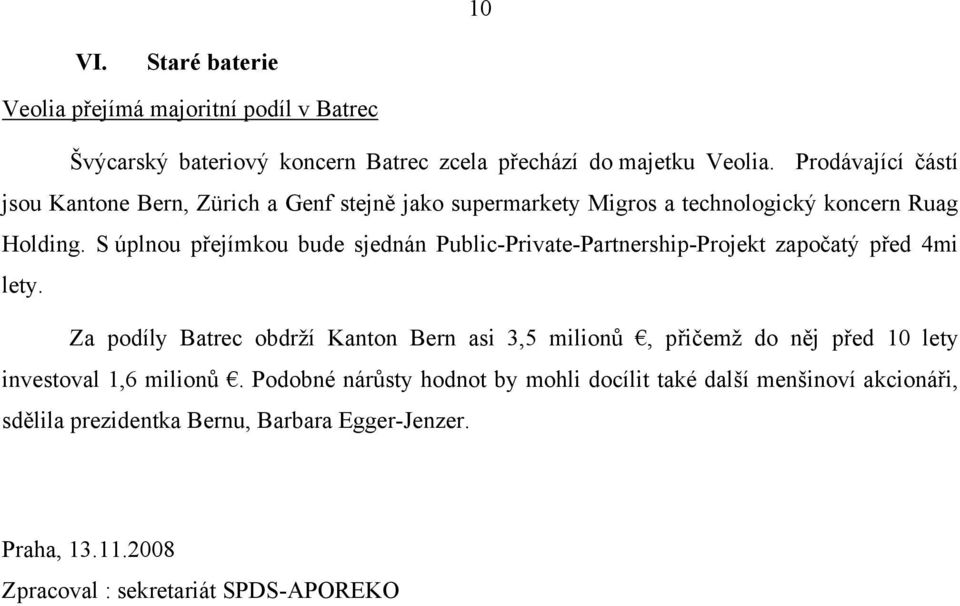 10

VI. Staré baterie

Veolia přejímá majoritní podíl v Batrec

Švýcarský bateriový koncern Batrec zcela přechází do majetku Veolia. Prodávající částí jsou Kantone Bern, Zürich a Genf stejně jako supermarkety Migros a technologický koncern Ruag Holding. S úplnou přejímkou bude sjednán Public-Private-Partnership-Projekt započatý před 4mi lety.

Za podíly Batrec obdrží Kanton Bern asi 3,5 milionů €, přičemž do něj před 10 lety investoval 1,6 milionů €. Podobné nárůsty hodnot by mohli docílit také další menšinoví akcionáři, sdělila prezidentka Bernu, Barbara Egger-Jenzer.

Praha, 13.11.2008

Zpracoval : sekretariát SPDS-APOREKO